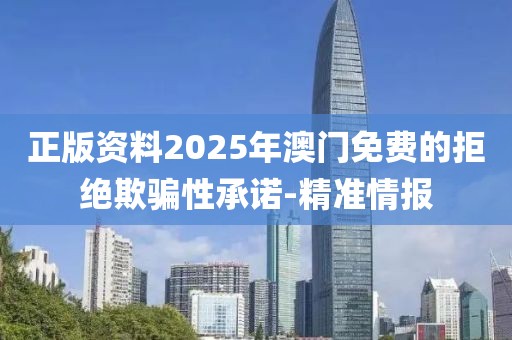 正版资料2025年澳门免费的拒绝欺骗性承诺-精准情报